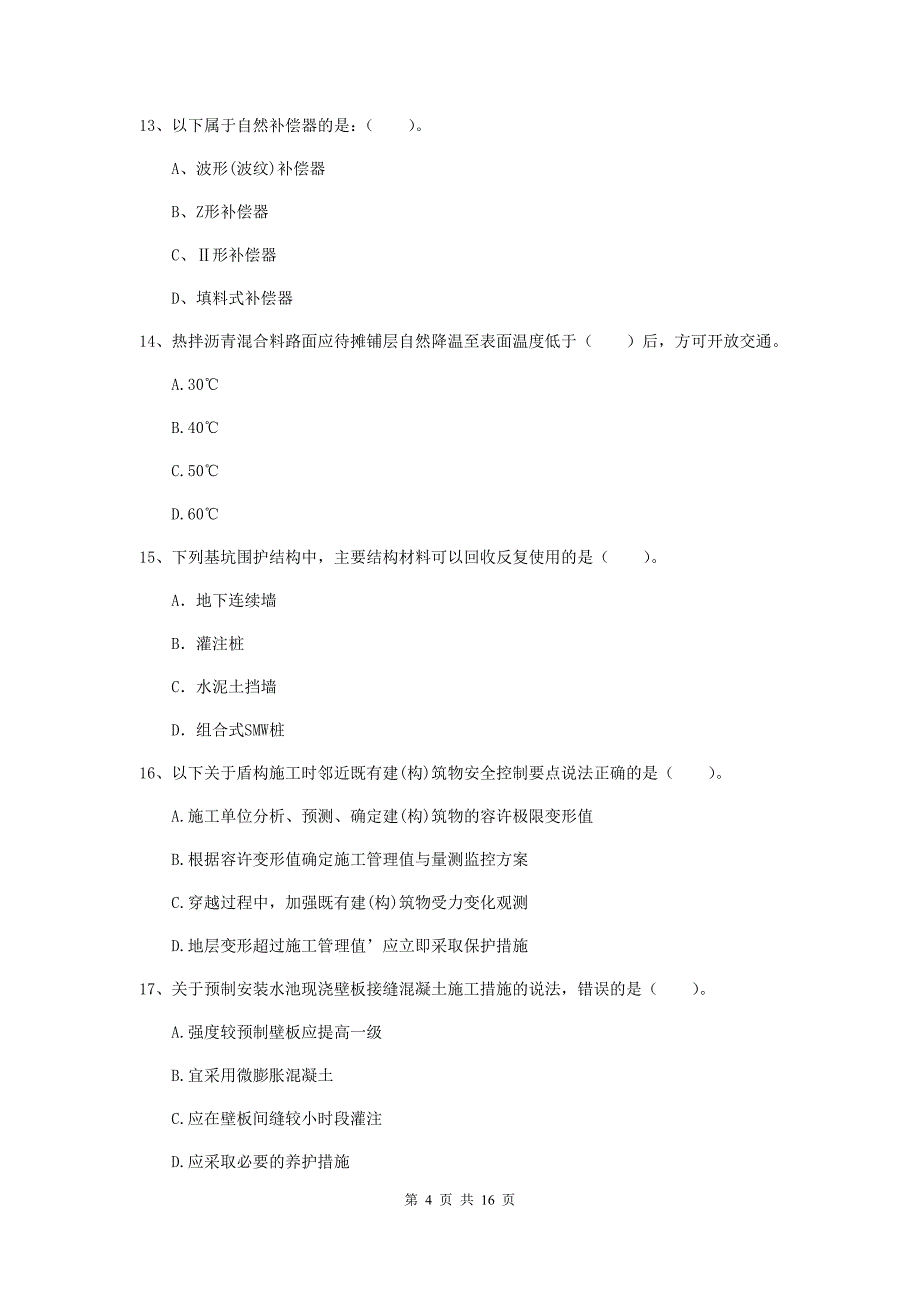 13、以下属于自然补偿器的是：（　　）。

A、波形(波纹)补偿器

B、Z形补偿器

C、Ⅱ形补偿器

D、填料式补偿器

14、热拌沥青混合料路面应待摊铺层自然降温至表面温度低于（　　）后，方可开放交通。

A.30℃

B.40℃

C.50℃

D.60℃

15、下列基坑围护结构中，主要结构材料可以回收反复使用的是（　　）。

A. 地下连续墙

B. 灌注桩

C. 水泥土挡墙

D. 组合式SMW桩

16、以下关于盾构施工时邻近既有建(构)筑物安全控制要点说法正确的是（　　）。

A.施工单位分析、预测、确定建(构)筑物的容许极限变形值

B.根据容许变形值确定施工管理值与量测监控方案

C.穿越过程中，加强既有建(构)筑物受力变化观测

D.地层变形超过施工管理值’应立即采取保护措施

17、关于预制安装水池现浇壁板接缝混凝土施工措施的说法，错误的是（　　）。

A.强度较预制壁板应提高一级

B.宜采用微膨胀混凝土

C.应在壁板间缝较小时段灌注

D.应采取必要的养护措施

第 4 页 共 16 页